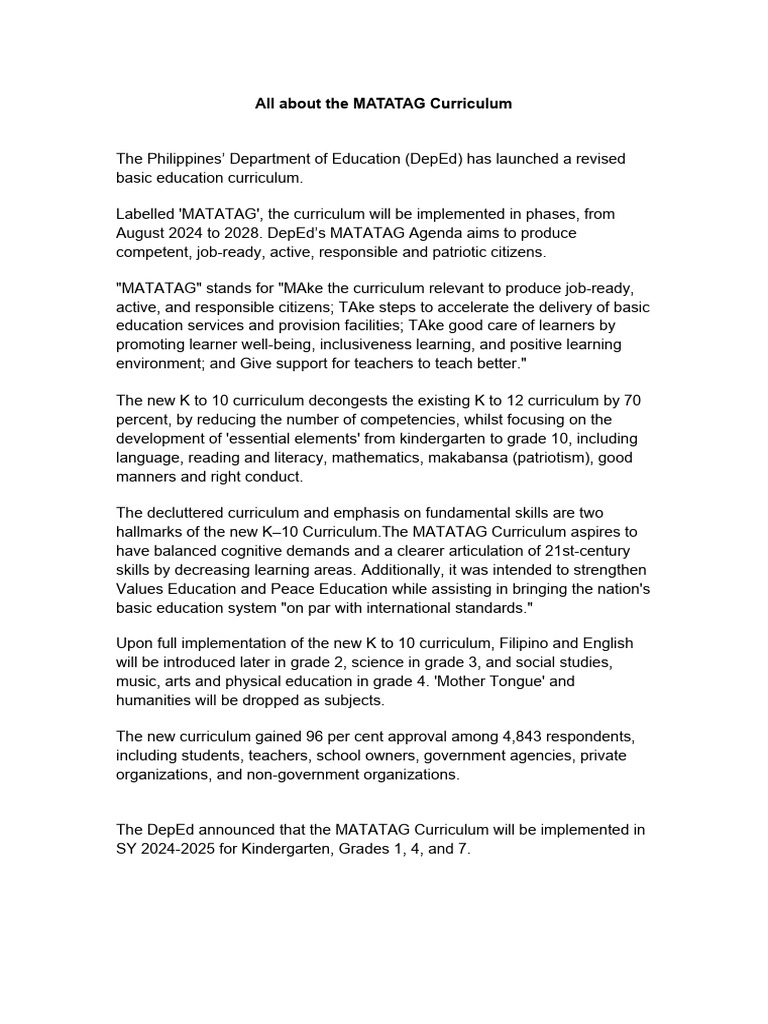 All about the MATATAG Curriculum

The Philippines' Department of Education (DepEd) has launched a revised basic education curriculum.

Labelled 'MATATAG', the curriculum will be implemented in phases, from August 2024 to 2028. DepEd's MATATAG Agenda aims to produce competent, job-ready, active, responsible and patriotic citizens.

"MATATAG" stands for "MAke the curriculum relevant to produce job-ready, active, and responsible citizens; TAke steps to accelerate the delivery of basic education services and provision facilities; TAke good care of learners by promoting learner well-being, inclusiveness learning, and positive learning environment; and Give support for teachers to teach better."

The new K to 10 curriculum decongests the existing K to 12 curriculum by 70 percent, by reducing the number of competencies, whilst focusing on the development of 'essential elements' from kindergarten to grade 10, including language, reading and literacy, mathematics, makabansa (patriotism), good manners and right conduct.

The decluttered curriculum and emphasis on fundamental skills are two hallmarks of the new K–10 Curriculum.The MATATAG Curriculum aspires to have balanced cognitive demands and a clearer articulation of 21st-century skills by decreasing learning areas. Additionally, it was intended to strengthen Values Education and Peace Education while assisting in bringing the nation's basic education system "on par with international standards."

Upon full implementation of the new K to 10 curriculum, Filipino and English will be introduced later in grade 2, science in grade 3, and social studies, music, arts and physical education in grade 4. 'Mother Tongue' and humanities will be dropped as subjects.

The new curriculum gained 96 per cent approval among 4,843 respondents, including students, teachers, school owners, government agencies, private organizations, and non-government organizations.

The DepEd announced that the MATATAG Curriculum will be implemented in SY 2024-2025 for Kindergarten, Grades 1, 4, and 7.